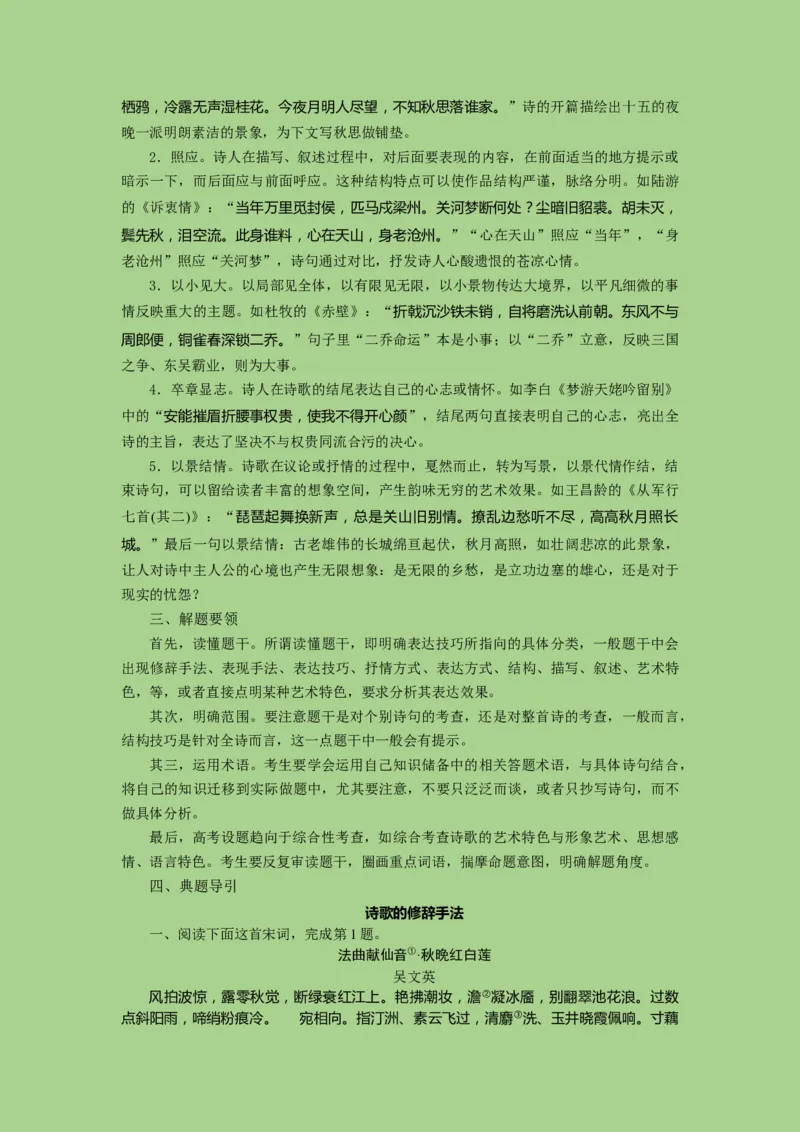 栖鸦，冷露无声湿桂花。今夜月明人尽望，不知秋思落谁家。”诗的开篇描绘出十五的夜晚一派明朗素洁的景象，为下文写秋思做铺垫。

2．照应。诗人在描写、叙述过程中，对后面要表现的内容，在前面适当的地方提示或暗示一下，而后面应与前面呼应。这种结构特点可以使作品结构严谨，脉络分明。如陆游的《诉衷情》：“当年万里觅封侯，匹马戍梁州。关河梦断何处？尘暗旧貂裘。胡未灭，鬓先秋，泪空流。此身谁料，心在天山，身老沧州。”“心在天山”照应“当年”，“身老沧州”照应“关河梦”，诗句通过对比，抒发诗人心酸遗恨的苍凉心情。

3．以小见大。以局部见全体，以有限见无限，以小景物传达大境界，以平凡细微的事情反映重大的主题。如杜牧的《赤壁》：“折戟沉沙铁未销，自将磨洗认前朝。东风不与周郎便，铜雀春深锁二乔。”句子里“二乔命运”本是小事；以“二乔”立意，反映三国之争、东吴霸业，则为大事。

4．卒章显志。诗人在诗歌的结尾表达自己的心志或情怀。如李白《梦游天姥吟留别》中的“安能摧眉折腰事权贵，使我不得开心颜”，结尾两句直接表明自己的心志，亮出全诗的主旨，表达了坚决不与权贵同流合污的决心。

5．以景结情。诗歌在议论或抒情的过程中，戛然而止，转为写景，以景代情作结，结束诗句，可以留给读者丰富的想象空间，产生韵味无穷的艺术效果。如王昌龄的《从军行七首(其二)》：“琵琶起舞换新声，总是关山旧别情。撩乱边愁听不尽，高高秋月照长城。”最后一句以景结情：古老雄伟的长城绵亘起伏，秋月高照，如壮阔悲凉的此景象，让人对诗中主人公的心境也产生无限想象：是无限的乡愁，是立功边塞的雄心，还是对于现实的忧怨？

三、解题要领

首先，读懂题干。所谓读懂题干，即明确表达技巧所指向的具体分类，一般题干中会出现修辞手法、表现手法、表达技巧、抒情方式、表达方式、结构、描写、叙述、艺术特色，等，或者直接点明某种艺术特色，要求分析其表达效果。

其次，明确范围。要注意题干是对个别诗句的考查，还是对整首诗的考查，一般而言，结构技巧是针对全诗而言，这一点题干中一般会有提示。

其三，运用术语。考生要学会运用自己知识储备中的相关答题术语，与具体诗句结合，将自己的知识迁移到实际做题中，尤其要注意，不要只泛泛而谈，或者只抄写诗句，而不做具体分析。

最后，高考设题趋向于综合性考查，如综合考查诗歌的艺术特色与形象艺术、思想感情、语言特色。考生要反复审读题干，圈画重点词语，揣摩命题意图，明确解题角度。

四、典题导引

诗歌的修辞手法

一、阅读下面这首宋词，完成第1题。

法曲献仙音①·秋晚红白莲

吴文英

风拍波惊，露零秋觉，断绿衰红江上。艳拂潮妆，澹②凝冰靥，别翻翠池花浪。过数点斜阳雨，啼绡粉痕冷。 宛相向。指汀洲、素云飞过，清麝③洗、玉井晓霞佩响。寸藕